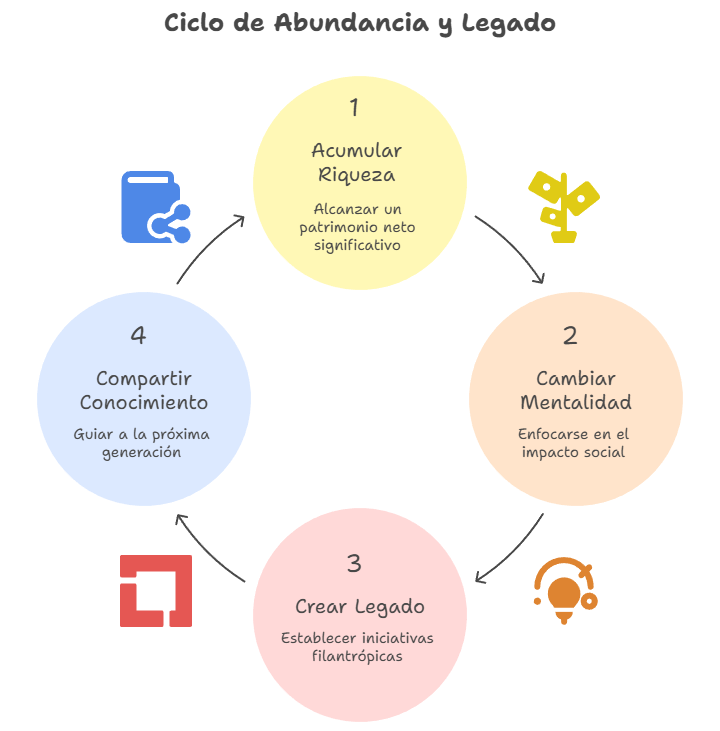 Ciclo de Abundancia y Legado

1

Acumular Riqueza

Alcanzar un patrimonio neto significativo

2

Cambiar Mentalidad

Enfocarse en el impacto social

3

Crear Legado

Establecer iniciativas filantrópicas

4

Compartir Conocimiento

Guiar a la próxima generación